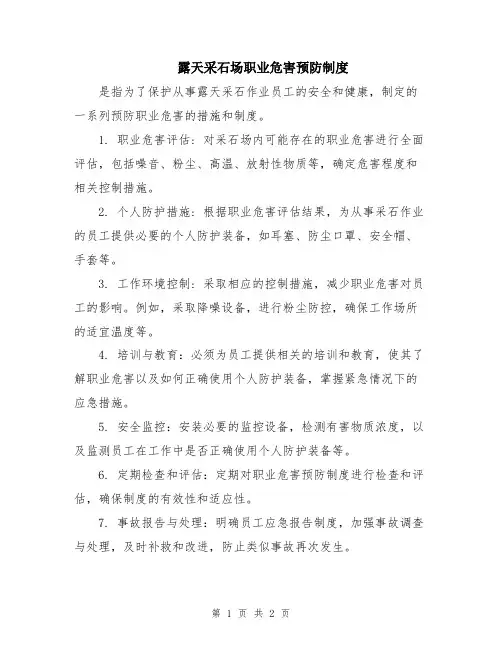 露天采石场职业危害预防制度

是指为了保护从事露天采石作业员工的安全和健康，制定的一系列预防职业危害的措施和制度。

1. 职业危害评估：对采石场内可能存在的职业危害进行全面评估，包括噪音、粉尘、高温、放射性物质等，确定危害程度和相关控制措施。

2. 个人防护措施：根据职业危害评估结果，为从事采石作业的员工提供必要的个人防护装备，如耳塞、防尘口罩、安全帽、手套等。

3. 工作环境控制：采取相应的控制措施，减少职业危害对员工的影响。例如，采取降噪设备，进行粉尘防控，确保工作场所的适宜温度等。

4. 培训与教育：必须为员工提供相关的培训和教育，使其了解职业危害以及如何正确使用个人防护装备，掌握紧急情况下的应急措施。

5. 安全监控：安装必要的监控设备，检测有害物质浓度，以及监测员工在工作中是否正确使用个人防护装备等。

6. 定期检查和评估：定期对职业危害预防制度进行检查和评估，确保制度的有效性和适应性。

7. 事故报告与处理：明确员工应急报告制度，加强事故调查与处理，及时补救和改进，防止类似事故再次发生。

第 1 页 共 2 页